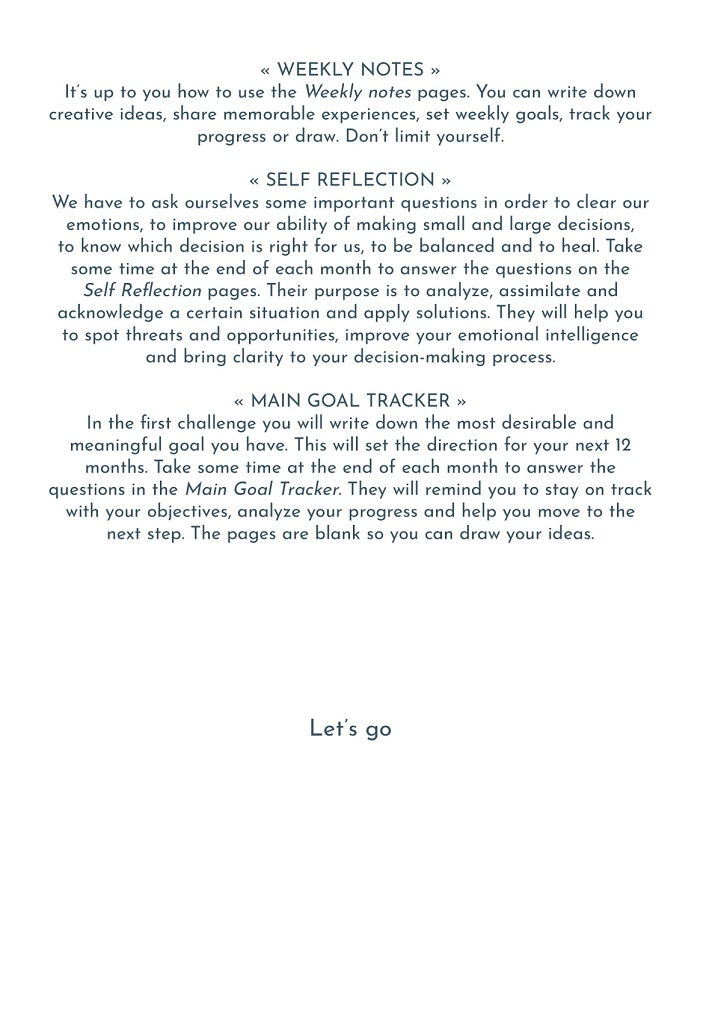 « WEEKLY NOTES »
It's up to you how to use the Weekly notes pages. You can write down creative ideas, share memorable experiences, set weekly goals, track your progress or draw. Don't limit yourself.

« SELF REFLECTION »
We have to ask ourselves some important questions in order to clear our emotions, to improve our ability of making small and large decisions, to know which decision is right for us, to be balanced and to heal. Take some time at the end of each month to answer the questions on the Self Reflection pages. Their purpose is to analyze, assimilate and acknowledge a certain situation and apply solutions. They will help you to spot threats and opportunities, improve your emotional intelligence and bring clarity to your decision-making process.

« MAIN GOAL TRACKER »
In the first challenge you will write down the most desirable and meaningful goal you have. This will set the direction for your next 12 months. Take some time at the end of each month to answer the questions in the Main Goal Tracker. They will remind you to stay on track with your objectives, analyze your progress and help you move to the next step. The pages are blank so you can draw your ideas.

Let's go